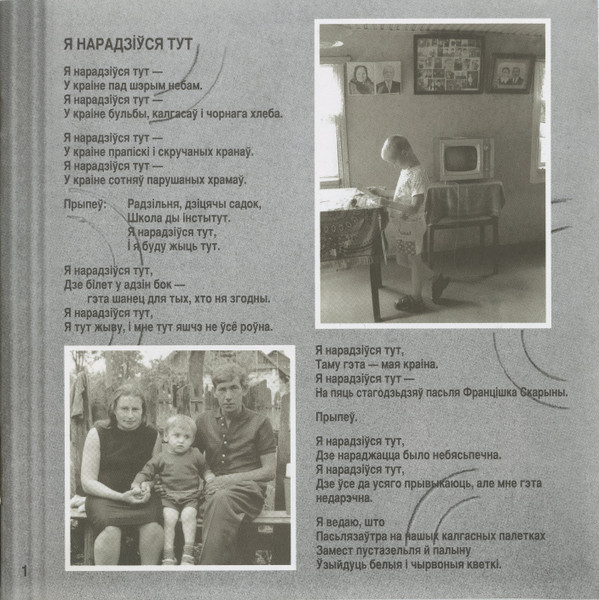 Я НАРАДЗІЎСЯ ТУТ

Я нарадзіўся тут —
У краіне пад шэрым небам.
Я нарадзіўся тут —
У краіне бульбы, калгасаў і чорнага хлеба.

Я нарадзіўся тут —
У краіне прапіскі і скручаных кранаў.
Я нарадзіўся тут —
У краіне сотняў парушаных храмаў.

Прыпеў: Радзільня, дзіцячы садок,
Школа ды інстытут.
Я нарадзіўся тут,
І я буду жыць тут.

Я нарадзіўся тут,
Дзе білет у адзін бок —
гэта шанец для тых, хто ня згодны.
Я нарадзіўся тут,
Я тут жыву, і мне тут яшчэ не ўсё роўна.

Я нарадзіўся тут,
Таму гэта — мая краіна.
Я нарадзіўся тут —
На пяць стагодзьдзяў пасьля Францішка Скарыны.

Прыпеў.

Я нарадзіўся тут,
Дзе нараджацца было небясьпечна.
Я нарадзіўся тут,
Дзе ўсе да усяго прывыкаюць, але мне гэта недарэчна.

Я ведаю, што
Пасьлязаўтра на нашых калгасных палетках
Замест пустазельля й палыну
Ўзыйдуць белыя і чырвоныя кветкі.

1